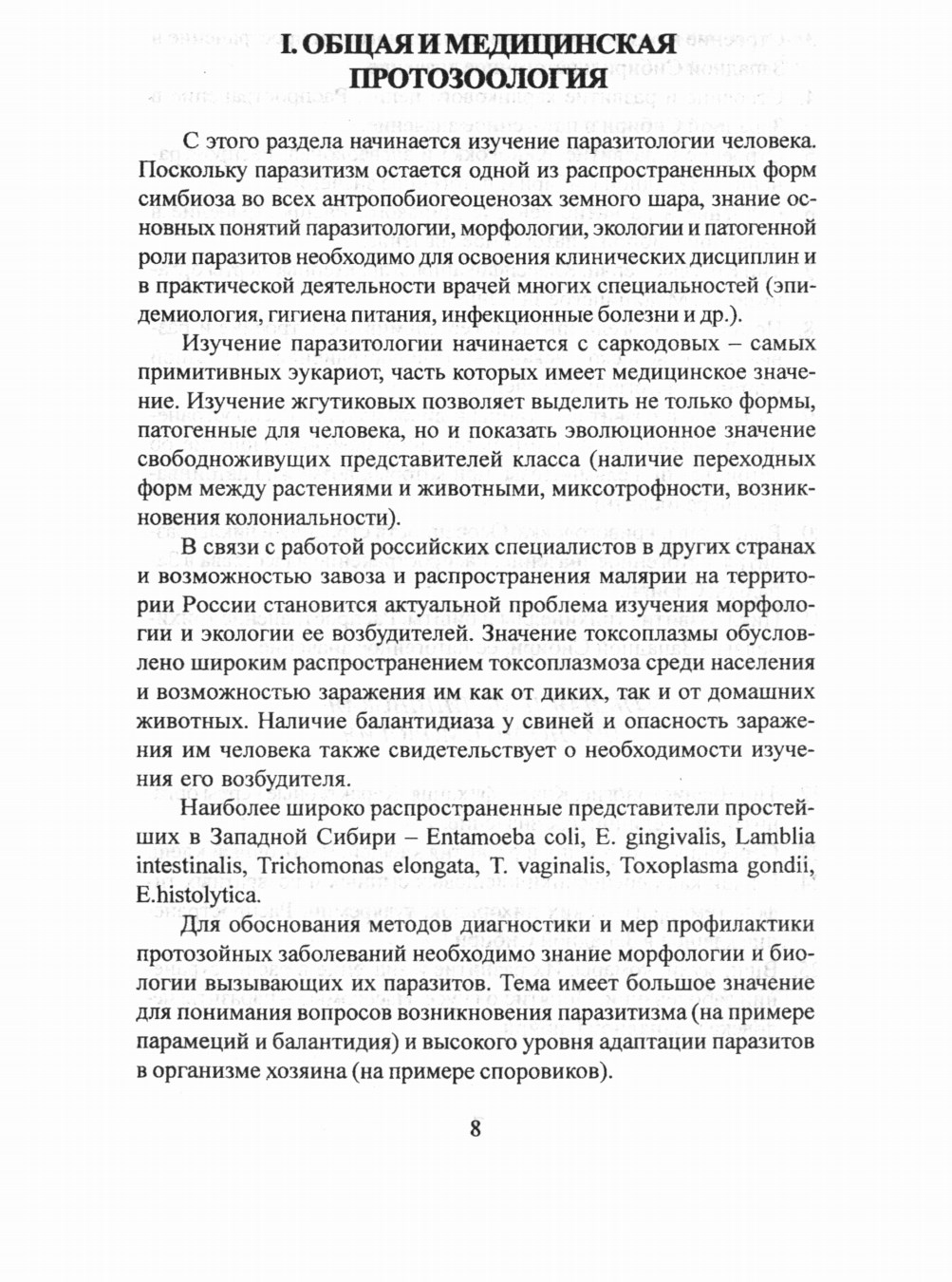 I. ОБЩАЯ И МЕДИЦИНСКАЯ ПРОТОЗООЛОГИЯ

С этого раздела начинается изучение паразитологии человека. Поскольку паразитизм остается одной из распространенных форм симбиоза во всех антропобиогеоценозах земного шара, знание основных понятий паразитологии, морфологии, экологии и патогенной роли паразитов необходимо для освоения клинических дисциплин и в практической деятельности врачей многих специальностей (эпидемиология, гигиена питания, инфекционные болезни и др.).

Изучение паразитологии начинается с саркодовых – самых примитивных эукариот, часть которых имеет медицинское значение. Изучение жгутиковых позволяет выделить не только формы, патогенные для человека, но и показать эволюционное значение свободноживущих представителей класса (наличие переходных форм между растениями и животными, миксотрофности, возникновения колониальности).

В связи с работой российских специалистов в других странах и возможностью завоза и распространения малярии на территории России становится актуальной проблема изучения морфологии и экологии ее возбудителей. Значение токсоплазмы обусловлено широким распространением токсоплазмоза среди населения и возможностью заражения им как от диких, так и от домашних животных. Наличие балантидиаза у свиней и опасность заражения им человека также свидетельствует о необходимости изучения его возбудителя.

Наиболее широко распространенные представители простейших в Западной Сибири – Entamoeba coli, E. gingivalis, Lamblia intestinalis, Trichomonas elongata, T. vaginalis, Toxoplasma gondii, E.histolytica.

Для обоснования методов диагностики и мер профилактики протозойных заболеваний необходимо знание морфологии и биологии вызывающих их паразитов. Тема имеет большое значение для понимания вопросов возникновения паразитизма (на примере парамеций и балантидия) и высокого уровня адаптации паразитов в организме хозяина (на примере споровиков).

8